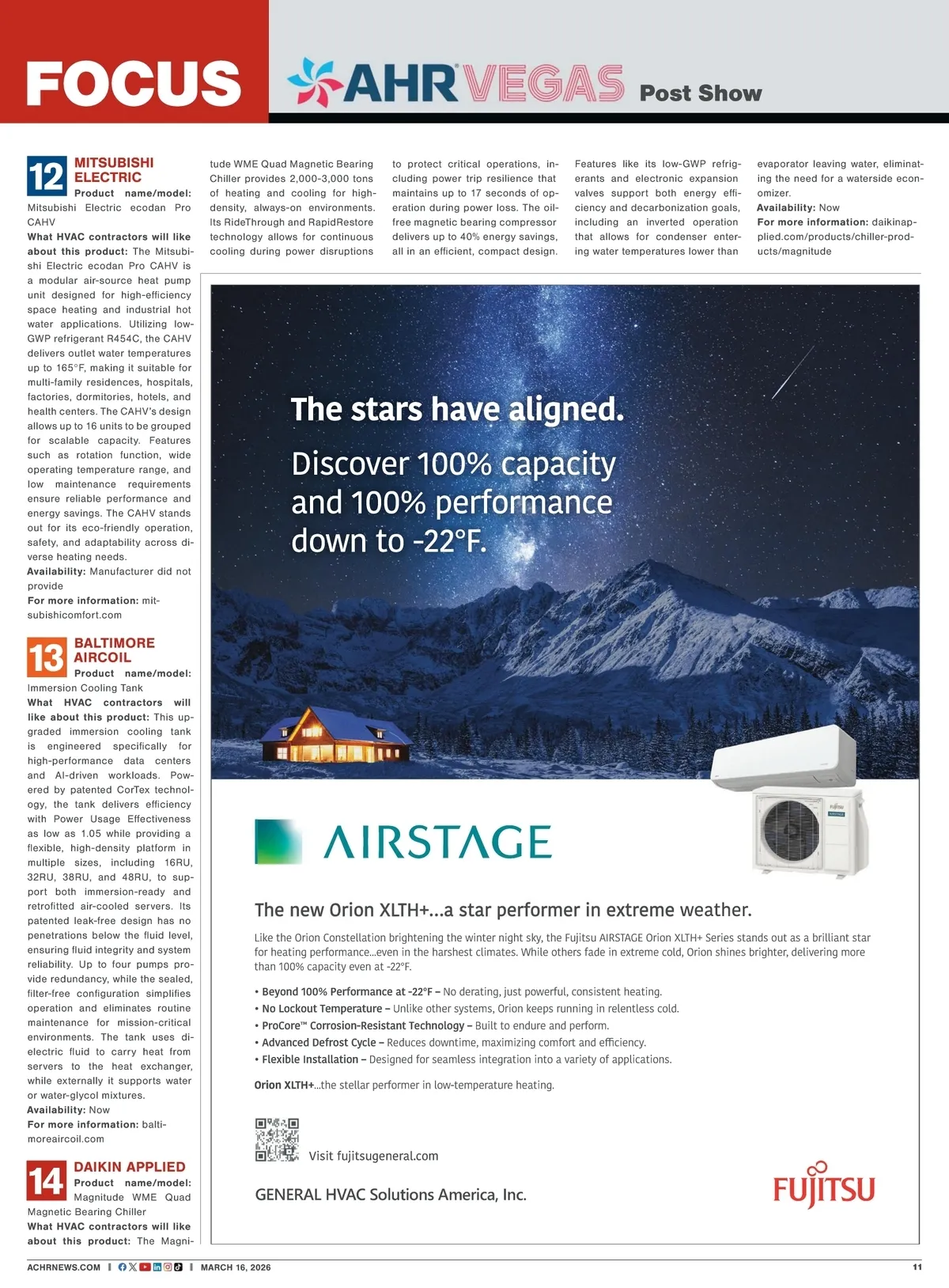 FOCUS AHR VEGAS Post Show

12 MITSUBISHI ELECTRIC

Product name/model: Mitsubishi Electric ecodan Pro CAHV

What HVAC contractors will like about this product: The Mitsubishi Electric ecodan Pro CAHV is a modular air-source heat pump unit designed for high-efficiency space heating and industrial hot water applications. Utilizing low-GWP refrigerant R454C, the CAHV delivers outlet water temperatures up to 165°F, making it suitable for multi-family residences, hospitals, factories, dormitories, hotels, and health centers. The CAHV's design allows up to 16 units to be grouped for scalable capacity. Features such as rotation function, wide operating temperature range, and low maintenance requirements ensure reliable performance and energy savings. The CAHV stands out for its eco-friendly operation, safety, and adaptability across diverse heating needs.

Availability: Manufacturer did not provide

For more information: mitsubishicomfort.com

13 BALTIMORE AIRCOIL

Product name/model: Immersion Cooling Tank

What HVAC contractors will like about this product: This upgraded immersion cooling tank is engineered specifically for high-performance data centers and AI-driven workloads. Powered by patented CorTex technology, the tank delivers efficiency with Power Usage Effectiveness as low as 1.05 while providing a flexible, high-density platform in multiple sizes, including 16RU, 32RU, 38RU, and 48RU, to support both immersion-ready and retrofitted air-cooled servers. Its patented leak-free design has no penetrations below the fluid level, ensuring fluid integrity and system reliability. Up to four pumps provide redundancy, while the sealed, filter-free configuration simplifies operation and eliminates routine maintenance for mission-critical environments. The tank uses dielectric fluid to carry heat from servers to the heat exchanger, while externally it supports water or water-glycol mixtures.

Availability: Now

For more information: baltimoreaircoil.com

14 DAIKIN APPLIED

Product name/model: Magnitude WME Quad Magnetic Bearing Chiller

What HVAC contractors will like about this product: The Magnitude WME Quad Magnetic Bearing Chiller provides 2,000-3,000 tons of heating and cooling for high-density, always-on environments. Its RideThrough and RapidRestore technology allows for continuous cooling during power disruptions to protect critical operations, including power trip resilience that maintains up to 17 seconds of operation during power loss. The oil-free magnetic bearing compressor delivers up to 40% energy savings, all in an efficient, compact design. Features like its low-GWP refrigerants and electronic expansion valves support both energy efficiency and decarbonization goals, including an inverted operation that allows for condenser entering water temperatures lower than evaporator leaving water, eliminating the need for a waterside economizer.

Availability: Now

For more information: daikinapplied.com/products/chiller-products/magnitude

The stars have aligned.

Discover 100% capacity and 100% performance down to -22°F.

AIRSTAGE

The new Orion XLTH+...a star performer in extreme weather.

Like the Orion Constellation brightening the winter night sky, the Fujitsu AIRSTAGE Orion XLTH+ Series stands out as a brilliant star for heating performance...even in the harshest climates. While others fade in extreme cold, Orion shines brighter, delivering more than 100% capacity even at -22°F.

• Beyond 100% Performance at -22°F – No derating, just powerful, consistent heating.
• No Lockout Temperature – Unlike other systems, Orion keeps running in relentless cold.
• ProCore™ Corrosion-Resistant Technology – Built to endure and perform.
• Advanced Defrost Cycle – Reduces downtime, maximizing comfort and efficiency.
• Flexible Installation – Designed for seamless integration into a variety of applications.

Orion XLTH+...the stellar performer in low-temperature heating.

Visit fujitsugeneral.com

GENERAL HVAC Solutions America, Inc.

FUJITSU

ACHRNEWS.COM | MARCH 16, 2026 11